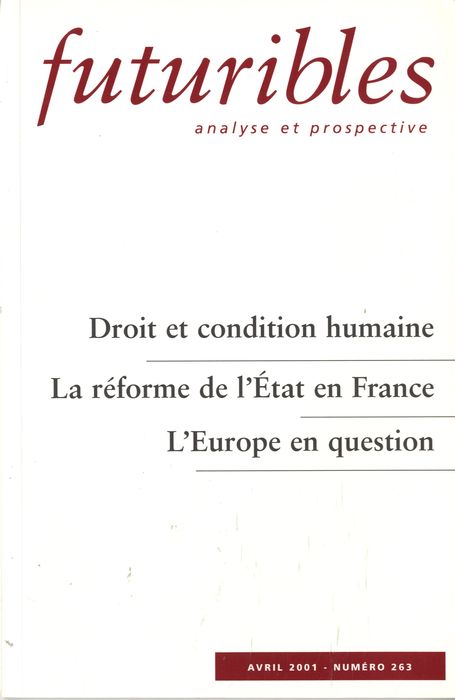 futuribles
analyse et prospective

Droit et condition humaine

La réforme de l'État en France

L'Europe en question

AVRIL 2001 - NUMÉRO 263